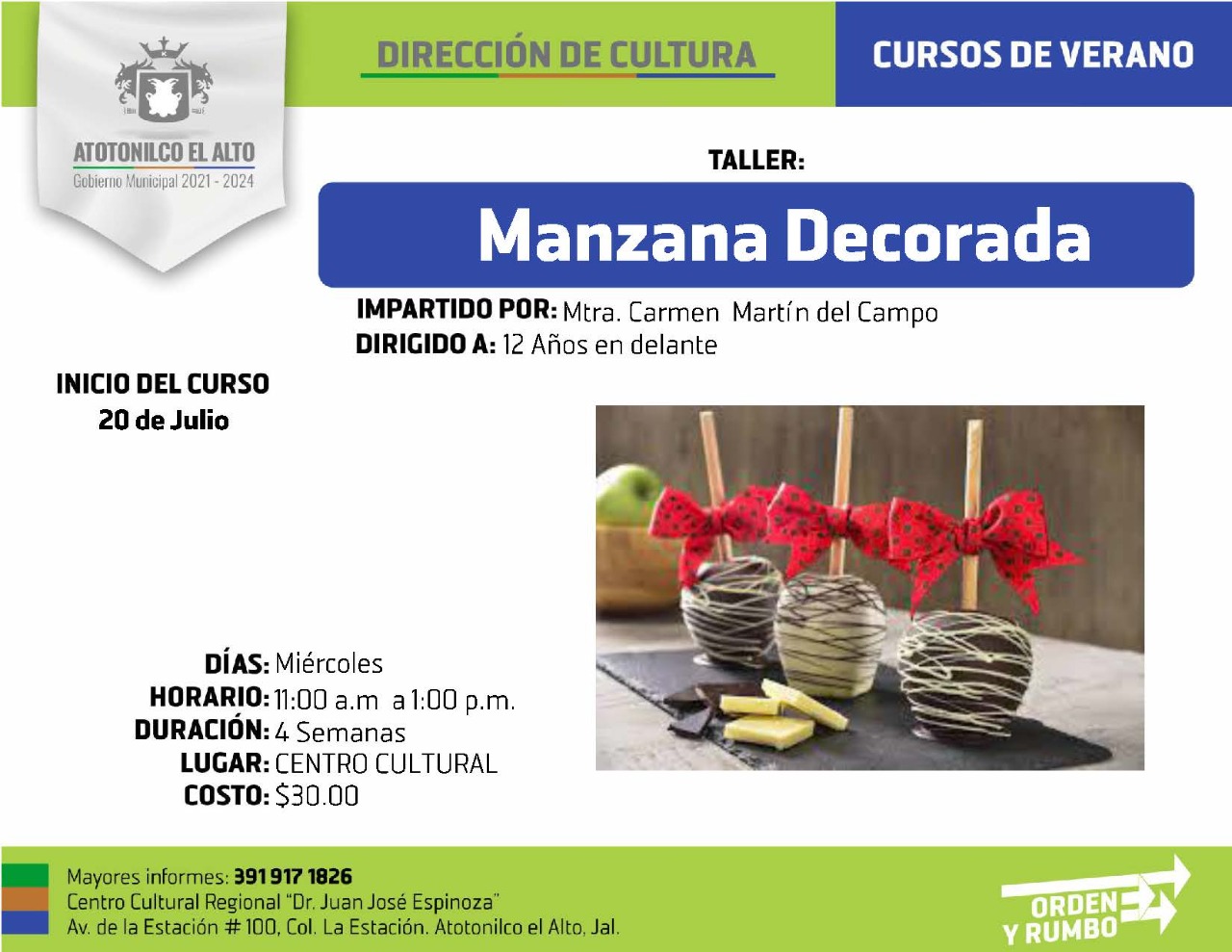 ATOTONILCO EL ALTO
Gobierno Municipal 2021 - 2024

DIRECCIÓN DE CULTURA

CURSOS DE VERANO

TALLER:

Manzana Decorada

IMPARTIDO POR: Mtra. Carmen Martín del Campo
DIRIGIDO A: 12 Años en delante

INICIO DEL CURSO
20 de Julio

DÍAS: Miércoles
HORARIO: 11:00 a.m a 1:00 p.m.
DURACIÓN: 4 Semanas
LUGAR: CENTRO CULTURAL
COSTO: $30.00

Mayores informes: 391 917 1826
Centro Cultural Regional "Dr. Juan José Espinoza"
Av. de la Estación # 100, Col. La Estación. Atotonilco el Alto, Jal.

ORDEN
Y RUMBO